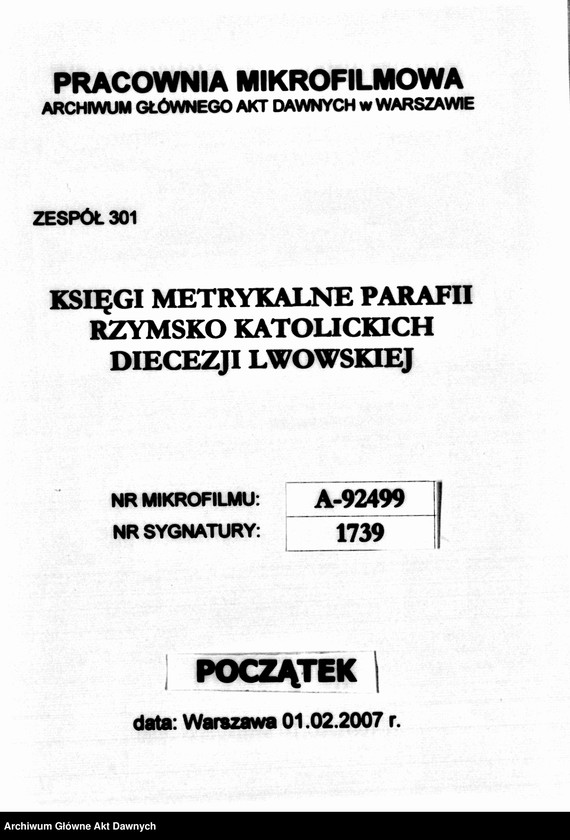 PRACOWNIA MIKROFILMOWA
ARCHIWUM GŁÓWNEGO AKT DAWNYCH w WARSZAWIE

ZESPÓŁ 301

KSIĘGI METRYKALNE PARAFII RZYMSKO KATOLICKICH DIECEZJI LWOWSKIEJ

| NR MIKROFILMU: | A-92499 |
|---|---|
| NR SYGNATURY: | 1739 |

POCZĄTEK

data: Warszawa 01.02.2007 r.

Archiwum Główne Akt Dawnych